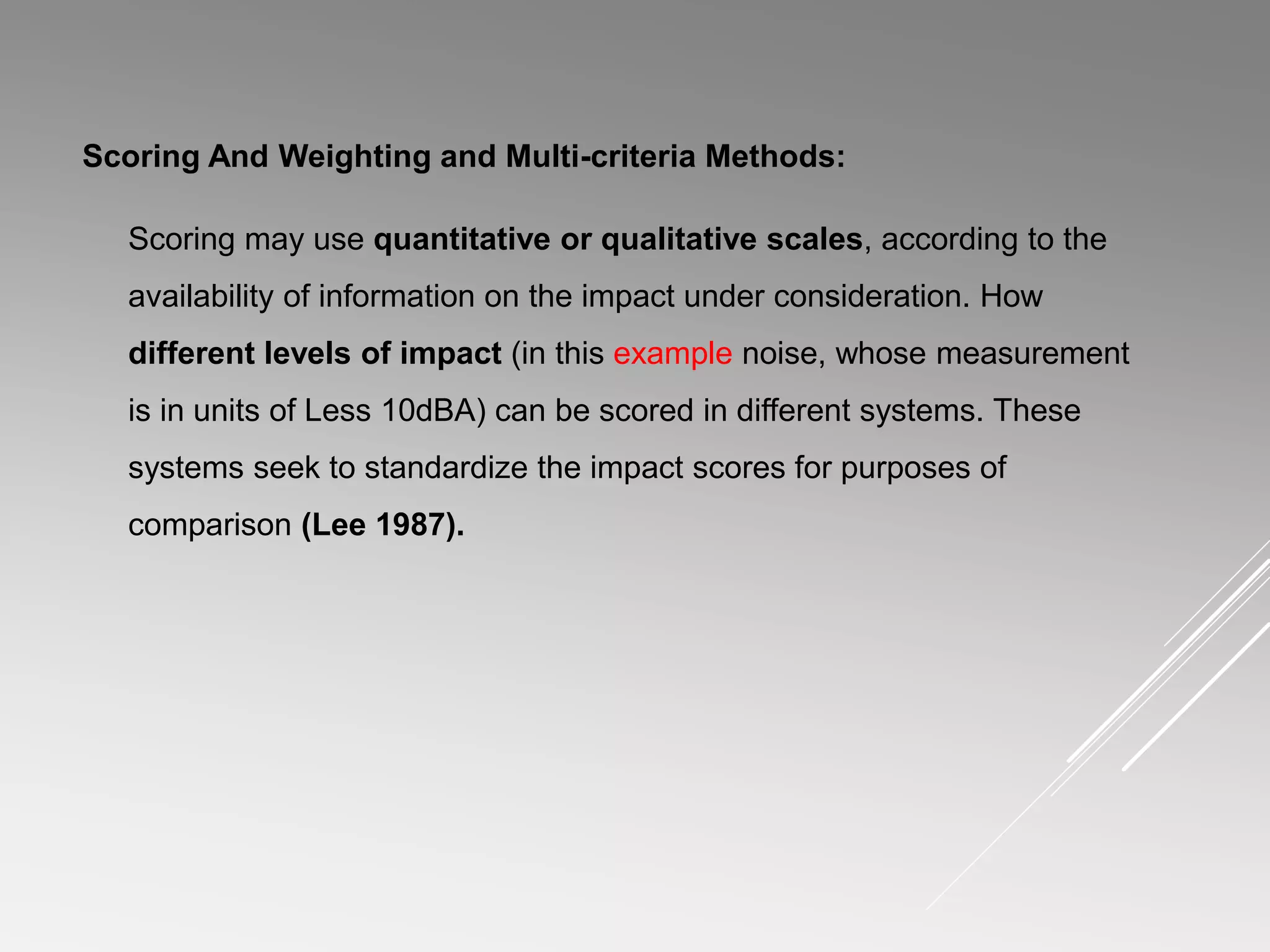 Scoring And Weighting and Multi-criteria Methods:

Scoring may use quantitative or qualitative scales, according to the availability of information on the impact under consideration. How different levels of impact (in this example noise, whose measurement is in units of Less 10dBA) can be scored in different systems. These systems seek to standardize the impact scores for purposes of comparison (Lee 1987).